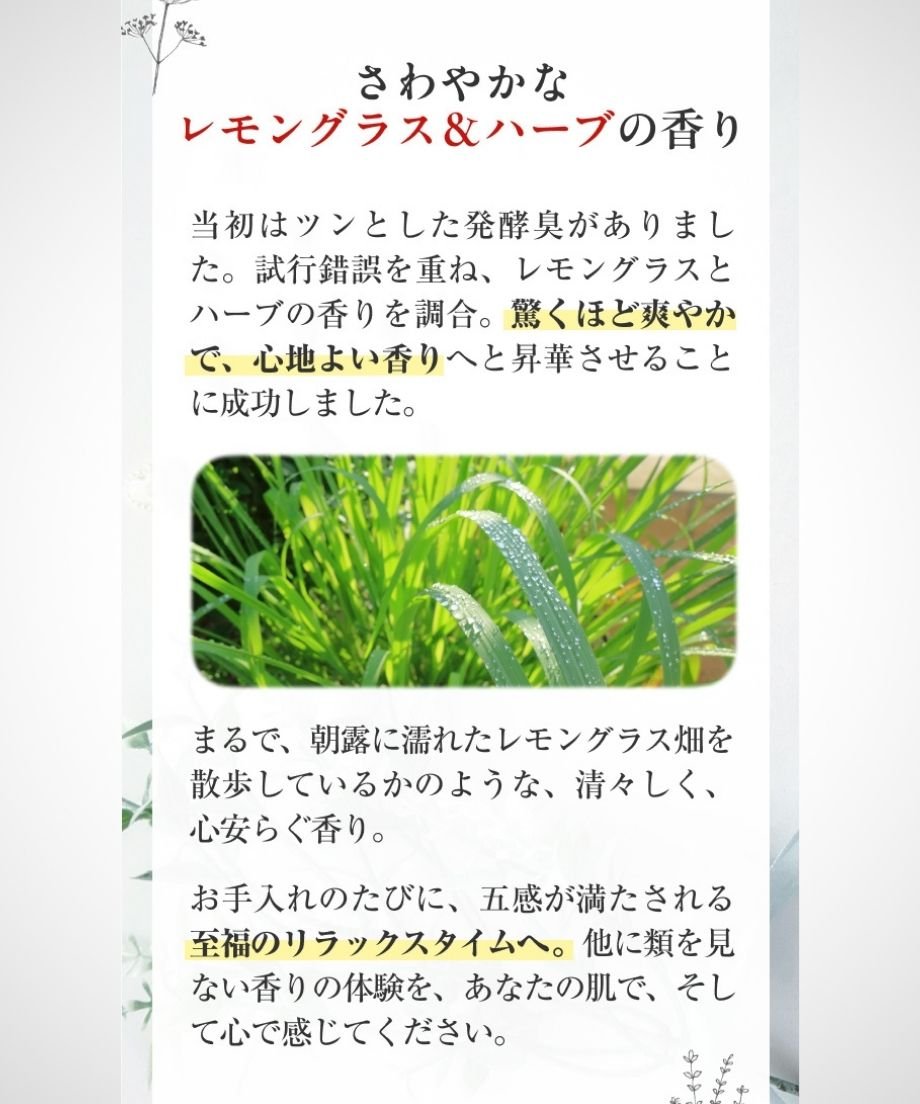 さわやかな
レモングラス＆ハーブの香り

当初はツンとした発酵臭がありました。試行錯誤を重ね、レモングラスとハーブの香りを調合。驚くほど爽やかで、心地よい香りへと昇華させることに成功しました。

まるで、朝露に濡れたレモングラス畑を散歩しているかのような、清々しく、心安らぐ香り。

お手入れのたびに、五感が満たされる至福のリラックスタイムへ。他に類を見ない香りの体験を、あなたの肌で、そして心で感じてください。